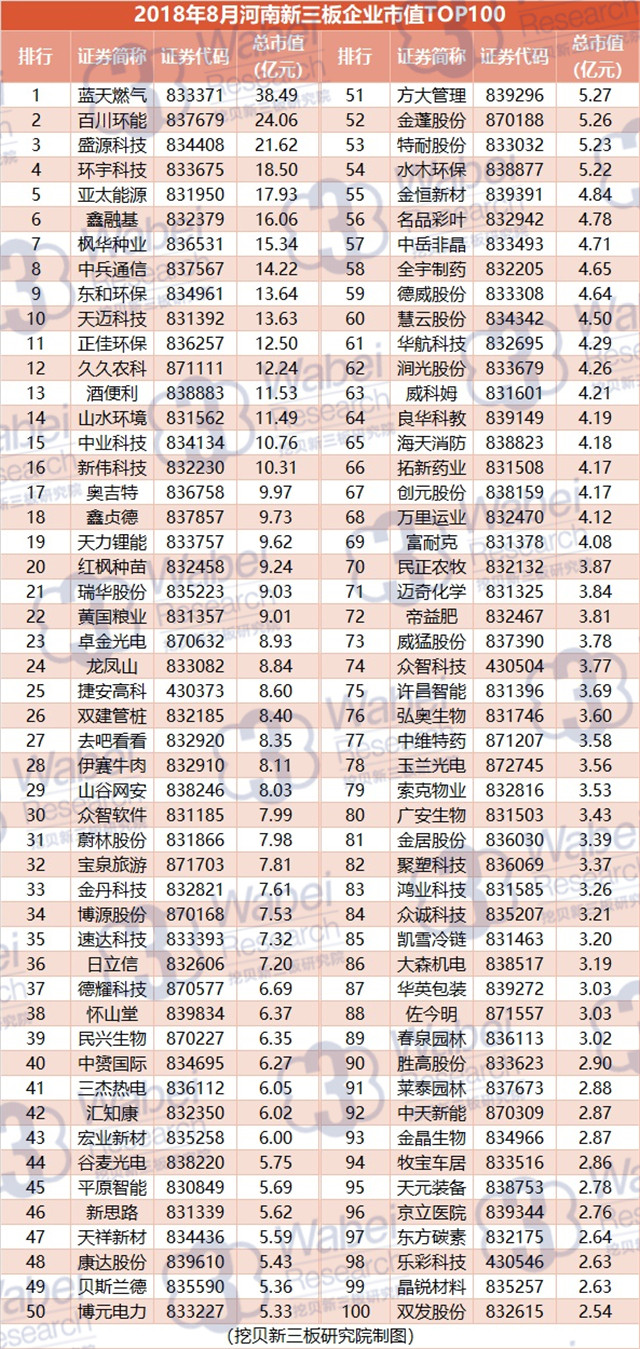 2018年8月河南新三板企业市值TOP100

| 排行 | 证券简称 | 证券代码 | 总市值(亿元) | 排行 | 证券简称 | 证券代码 | 总市值(亿元) |
|---|---|---|---|---|---|---|---|
| 1 | 蓝天燃气 | 833371 | 38.49 | 51 | 方大管理 | 839296 | 5.27 |
| 2 | 百川环能 | 837679 | 24.06 | 52 | 金蓬股份 | 870188 | 5.26 |
| 3 | 盛源科技 | 834408 | 21.62 | 53 | 特耐股份 | 833032 | 5.23 |
| 4 | 环宇科技 | 833675 | 18.50 | 54 | 水木环保 | 838877 | 5.22 |
| 5 | 亚太能源 | 831950 | 17.93 | 55 | 金恒新材 | 839391 | 4.84 |
| 6 | 鑫融基 | 832379 | 16.06 | 56 | 名品彩叶 | 832942 | 4.78 |
| 7 | 枫华种业 | 836531 | 15.34 | 57 | 中岳非晶 | 833493 | 4.71 |
| 8 | 中兵通信 | 837567 | 14.22 | 58 | 全宇制药 | 832205 | 4.65 |
| 9 | 东和环保 | 834961 | 13.64 | 59 | 德威股份 | 833308 | 4.64 |
| 10 | 天迈科技 | 831392 | 13.63 | 60 | 慧云股份 | 834342 | 4.50 |
| 11 | 正佳环保 | 836257 | 12.50 | 61 | 华航科技 | 832695 | 4.29 |
| 12 | 久久农科 | 871111 | 12.24 | 62 | 润光股份 | 833679 | 4.26 |
| 13 | 酒便利 | 838883 | 11.53 | 63 | 威科姆 | 831601 | 4.21 |
| 14 | 山水环境 | 831562 | 11.49 | 64 | 良华科教 | 839149 | 4.19 |
| 15 | 中业科技 | 834134 | 10.76 | 65 | 海天消防 | 838823 | 4.18 |
| 16 | 新伟科技 | 832230 | 10.31 | 66 | 拓新药业 | 831508 | 4.17 |
| 17 | 奥吉特 | 836758 | 9.97 | 67 | 创元股份 | 838159 | 4.17 |
| 18 | 鑫贞德 | 837857 | 9.73 | 68 | 万里运业 | 832470 | 4.12 |
| 19 | 天力锂能 | 833757 | 9.62 | 69 | 富耐克 | 831378 | 4.08 |
| 20 | 红枫种苗 | 832458 | 9.24 | 70 | 民正农牧 | 832132 | 3.87 |
| 21 | 瑞华股份 | 835223 | 9.03 | 71 | 迈奇化学 | 831325 | 3.84 |
| 22 | 黄国粮业 | 831357 | 9.01 | 72 | 帝益肥 | 832467 | 3.81 |
| 23 | 卓金光电 | 870632 | 8.93 | 73 | 威猛股份 | 837390 | 3.78 |
| 24 | 龙凤山 | 833082 | 8.84 | 74 | 众智科技 | 430504 | 3.77 |
| 25 | 捷安高科 | 430373 | 8.60 | 75 | 许昌智能 | 831396 | 3.69 |
| 26 | 双建管桩 | 832185 | 8.40 | 76 | 弘奥生物 | 831746 | 3.60 |
| 27 | 去吧看看 | 832920 | 8.35 | 77 | 中维特药 | 871207 | 3.58 |
| 28 | 伊赛牛肉 | 832910 | 8.11 | 78 | 玉兰光电 | 872745 | 3.56 |
| 29 | 山谷网安 | 838246 | 8.03 | 79 | 索克物业 | 832816 | 3.53 |
| 30 | 众智软件 | 831185 | 7.99 | 80 | 广安生物 | 831503 | 3.43 |
| 31 | 蔚林股份 | 831866 | 7.98 | 81 | 金居股份 | 836030 | 3.39 |
| 32 | 宝泉旅游 | 871703 | 7.81 | 82 | 聚塑科技 | 836069 | 3.37 |
| 33 | 金丹科技 | 832821 | 7.61 | 83 | 鸿业科技 | 831585 | 3.26 |
| 34 | 博源股份 | 870168 | 7.53 | 84 | 众诚科技 | 835207 | 3.21 |
| 35 | 速达科技 | 833393 | 7.32 | 85 | 凯雪冷链 | 831463 | 3.20 |
| 36 | 日立信 | 832606 | 7.20 | 86 | 大森机电 | 838517 | 3.19 |
| 37 | 德耀科技 | 870577 | 6.69 | 87 | 华英包装 | 839272 | 3.03 |
| 38 | 怀山堂 | 839834 | 6.37 | 88 | 佐今明 | 871557 | 3.03 |
| 39 | 民兴生物 | 870227 | 6.35 | 89 | 春泉园林 | 836113 | 3.02 |
| 40 | 中赟国际 | 834695 | 6.27 | 90 | 胜高股份 | 833623 | 2.90 |
| 41 | 三杰热电 | 836112 | 6.05 | 91 | 莱泰园林 | 837673 | 2.88 |
| 42 | 汇知康 | 832350 | 6.02 | 92 | 中天新能 | 870309 | 2.87 |
| 43 | 宏业新材 | 835258 | 6.00 | 93 | 金晶生物 | 834966 | 2.87 |
| 44 | 谷麦光电 | 838220 | 5.75 | 94 | 牧宝车居 | 833516 | 2.86 |
| 45 | 平原智能 | 830849 | 5.69 | 95 | 天元装备 | 838753 | 2.78 |
| 46 | 新思路 | 831339 | 5.62 | 96 | 京立医院 | 839344 | 2.76 |
| 47 | 天祥新材 | 834436 | 5.59 | 97 | 东方碳素 | 832175 | 2.64 |
| 48 | 康达股份 | 839610 | 5.43 | 98 | 乐彩科技 | 430546 | 2.63 |
| 49 | 贝斯兰德 | 835590 | 5.36 | 99 | 晶锐材料 | 835257 | 2.63 |
| 50 | 博元电力 | 833227 | 5.33 | 100 | 双发股份 | 832615 | 2.54 |

(挖贝新三板研究院制图)